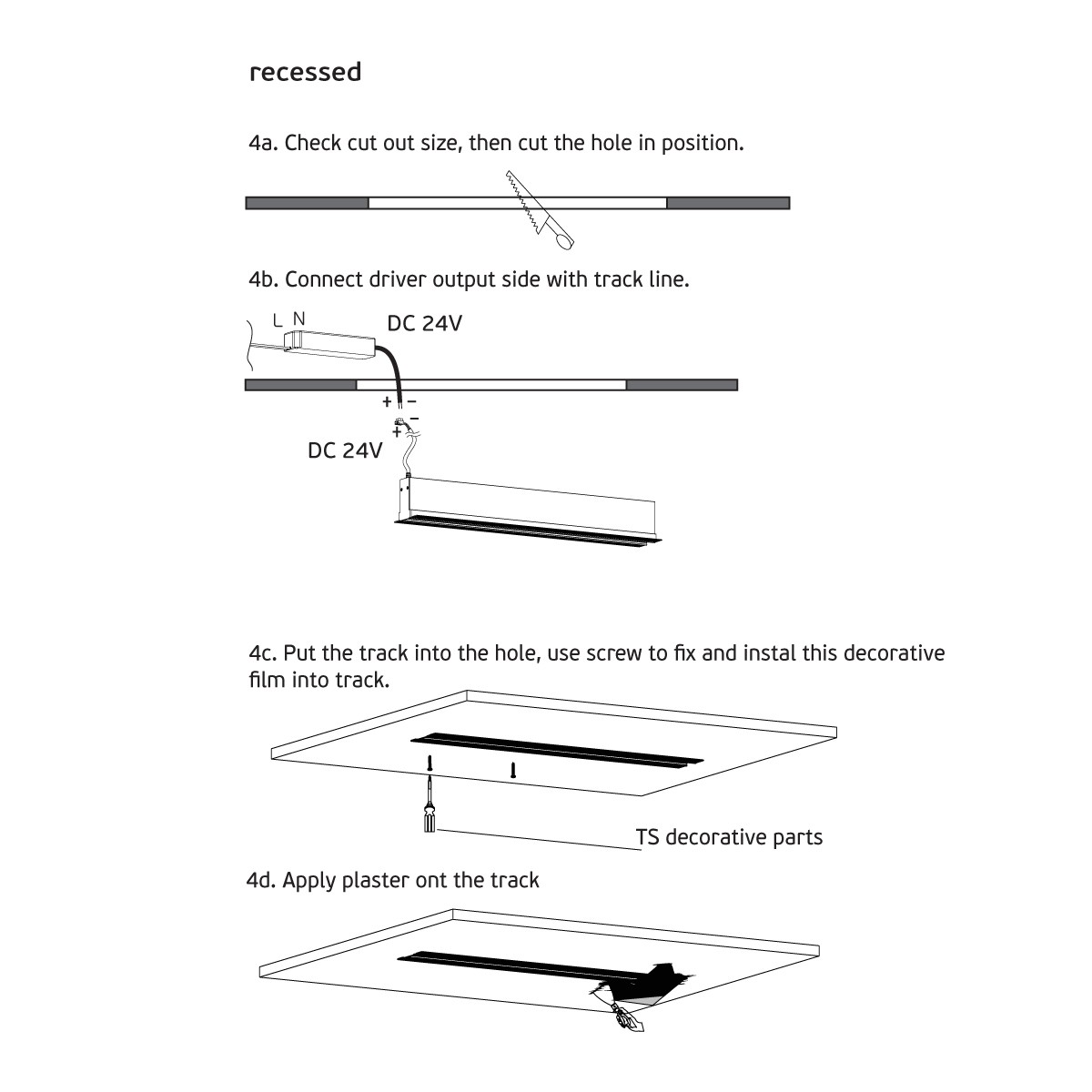 recessed

4a. Check cut out size, then cut the hole in position.

4b. Connect driver output side with track line.

L N

DC 24V

+ −

+ −

DC 24V

4c. Put the track into the hole, use screw to fix and instal this decorative film into track.

TS decorative parts

4d. Apply plaster ont the track